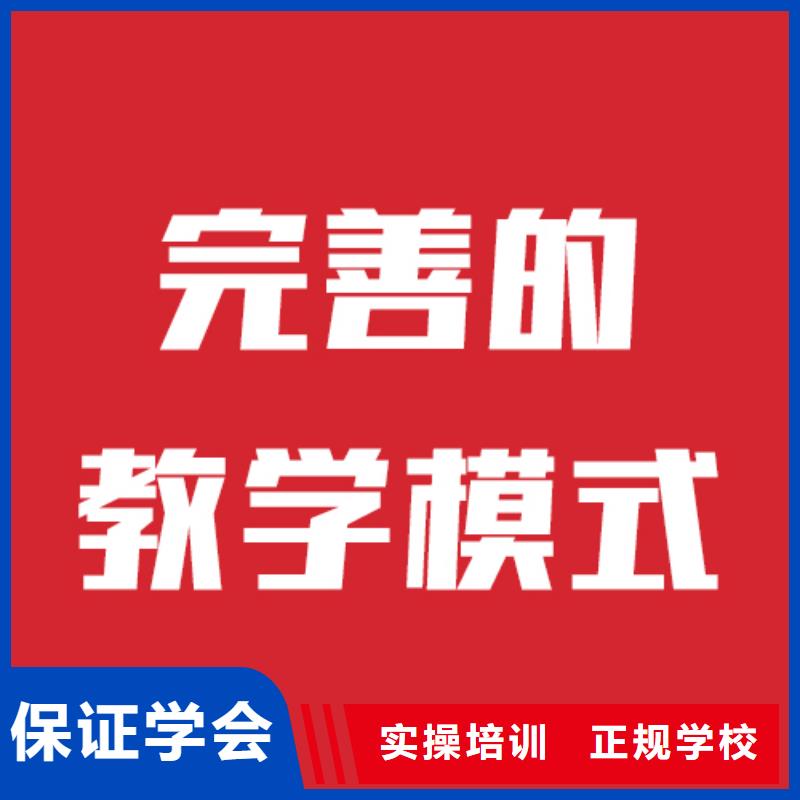 完善的
教学模式

保证学会

实操培训　正规学校